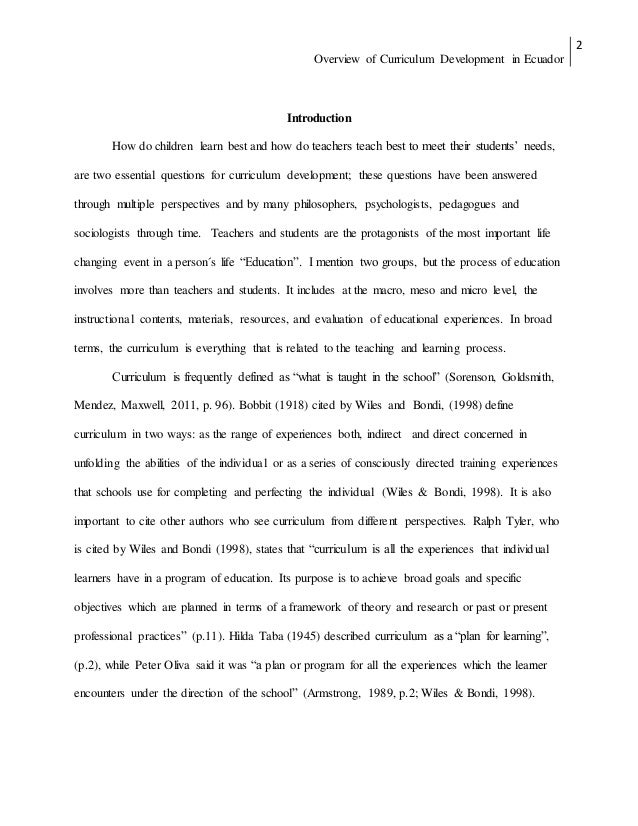 2

Overview of Curriculum Development in Ecuador

Introduction

How do children learn best and how do teachers teach best to meet their students' needs, are two essential questions for curriculum development; these questions have been answered through multiple perspectives and by many philosophers, psychologists, pedagogues and sociologists through time. Teachers and students are the protagonists of the most important life changing event in a person´s life "Education". I mention two groups, but the process of education involves more than teachers and students. It includes at the macro, meso and micro level, the instructional contents, materials, resources, and evaluation of educational experiences. In broad terms, the curriculum is everything that is related to the teaching and learning process.

Curriculum is frequently defined as "what is taught in the school" (Sorenson, Goldsmith, Mendez, Maxwell, 2011, p. 96). Bobbit (1918) cited by Wiles and Bondi, (1998) define curriculum in two ways: as the range of experiences both, indirect and direct concerned in unfolding the abilities of the individual or as a series of consciously directed training experiences that schools use for completing and perfecting the individual (Wiles & Bondi, 1998). It is also important to cite other authors who see curriculum from different perspectives. Ralph Tyler, who is cited by Wiles and Bondi (1998), states that "curriculum is all the experiences that individual learners have in a program of education. Its purpose is to achieve broad goals and specific objectives which are planned in terms of a framework of theory and research or past or present professional practices" (p.11). Hilda Taba (1945) described curriculum as a "plan for learning", (p.2), while Peter Oliva said it was "a plan or program for all the experiences which the learner encounters under the direction of the school" (Armstrong, 1989, p.2; Wiles & Bondi, 1998).